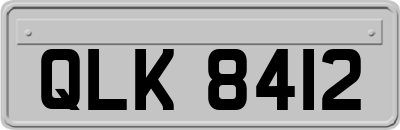 QLK 8412